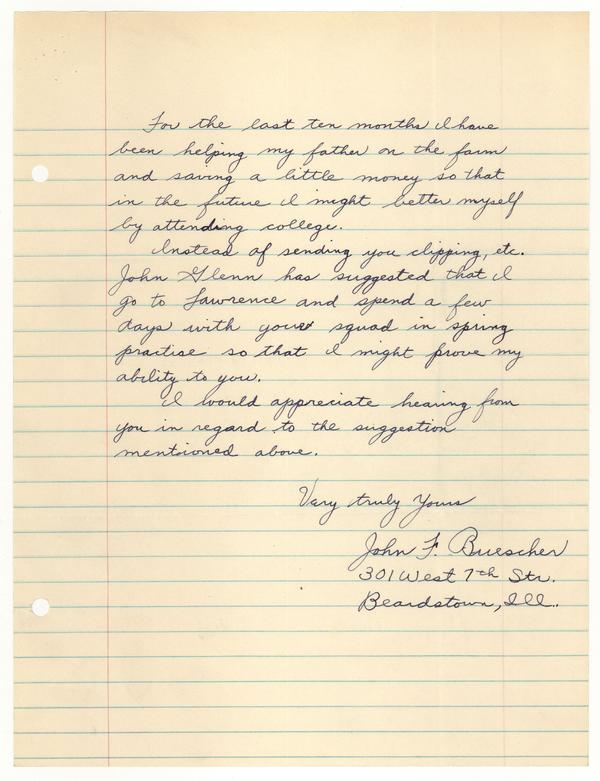 For the last ten months I have been helping my father on the farm and saving a little money so that in the future I might better myself by attending college.

Instead of sending you clipping, etc. John Glenn has suggested that I go to Lawrence and spend a few days with your squad in spring practise so that I might prove my ability to you.

I would appreciate hearing from you in regard to the suggestion mentioned above.

Very truly Yours
John F. Buescher
301 West 7th Str.
Beardstown, Ill.